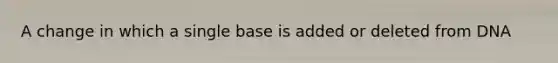 A change in which a single base is added or deleted from DNA